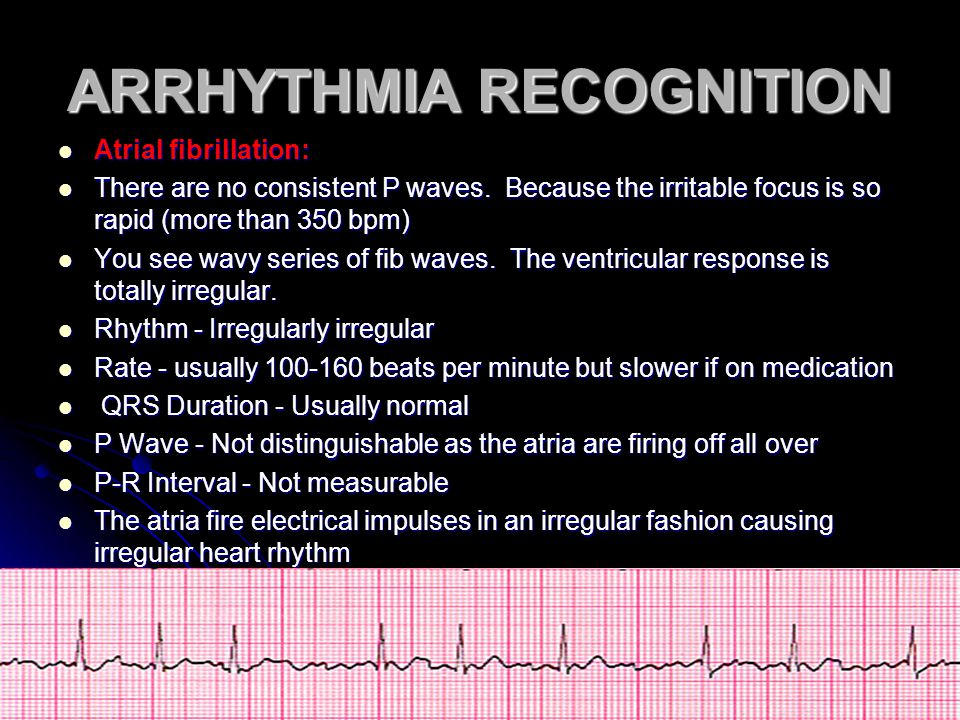 ARRHYTHMIA RECOGNITION

- Atrial fibrillation:
- There are no consistent P waves. Because the irritable focus is so rapid (more than 350 bpm)
- You see wavy series of fib waves. The ventricular response is totally irregular.
- Rhythm - Irregularly irregular
- Rate - usually 100-160 beats per minute but slower if on medication
- QRS Duration - Usually normal
- P Wave - Not distinguishable as the atria are firing off all over
- P-R Interval - Not measurable
- The atria fire electrical impulses in an irregular fashion causing irregular heart rhythm